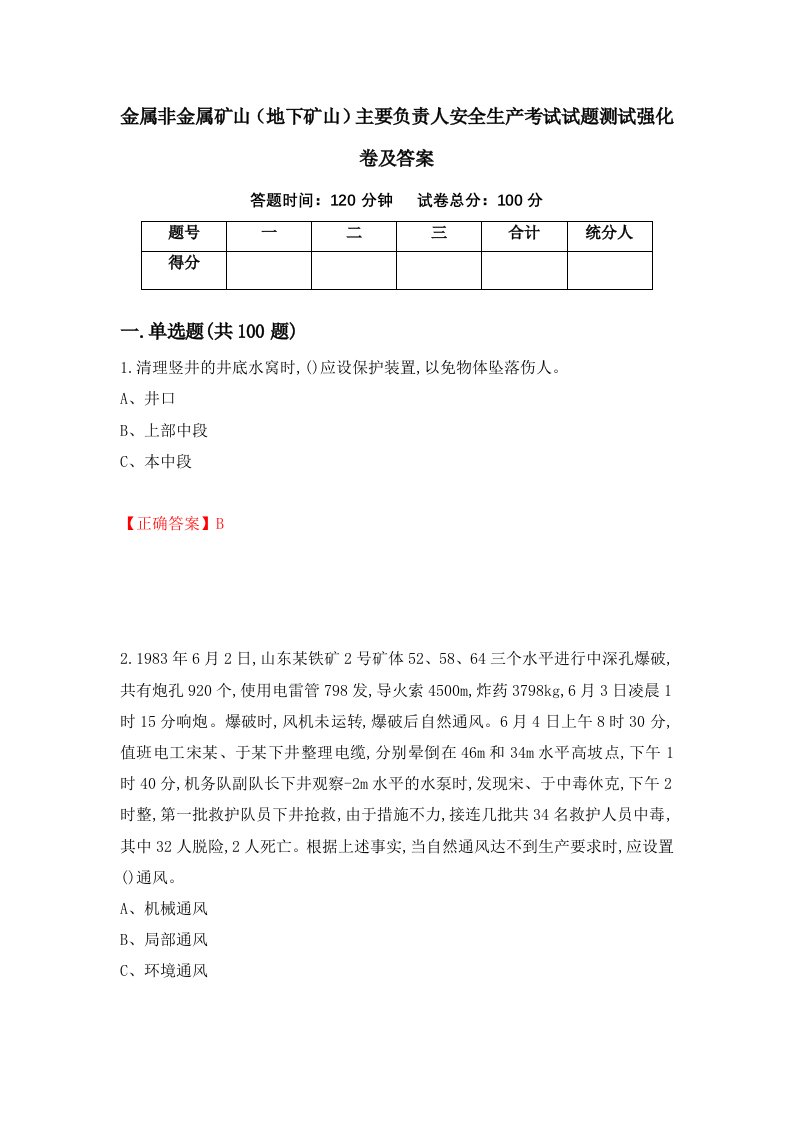 金属非金属矿山（地下矿山）主要负责人安全生产考试试题测试强化卷及答案

答题时间：120 分钟　试卷总分：100 分

| 题号 | 一 | 二 | 三 | 合计 | 统分人 |
|---|---|---|---|---|---|
| 得分 | | | | | |

一.单选题(共 100 题)

1.清理竖井的井底水窝时,()应设保护装置,以免物体坠落伤人。

A、井口

B、上部中段

C、本中段

【正确答案】B

2.1983 年 6 月 2 日,山东某铁矿 2 号矿体 52、58、64 三个水平进行中深孔爆破,共有炮孔 920 个,使用电雷管 798 发,导火索 4500m,炸药 3798kg,6 月 3 日凌晨 1 时 15 分响炮。爆破时,风机未运转,爆破后自然通风。6 月 4 日上午 8 时 30 分,值班电工宋某、于某下井整理电缆,分别晕倒在 46m 和 34m 水平高坡点,下午 1 时 40 分,机务队副队长下井观察-2m 水平的水泵时,发现宋、于中毒休克,下午 2 时整,第一批救护队员下井抢救,由于措施不力,接连几批共 34 名救护人员中毒,其中 32 人脱险,2 人死亡。根据上述事实,当自然通风达不到生产要求时,应设置()通风。

A、机械通风

B、局部通风

C、环境通风